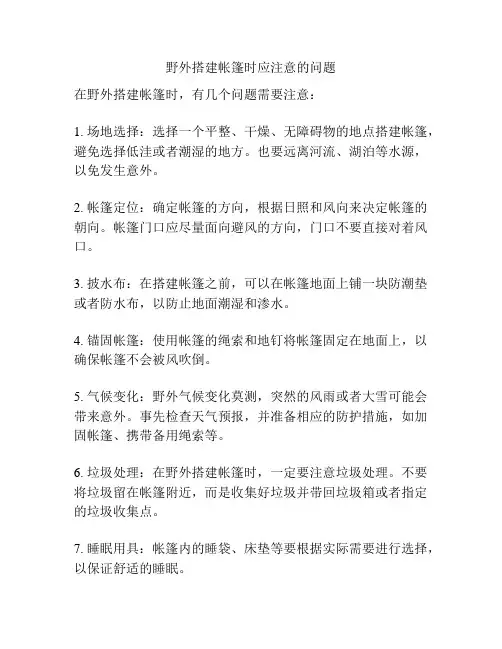 野外搭建帐篷时应注意的问题

在野外搭建帐篷时，有几个问题需要注意：

1. 场地选择：选择一个平整、干燥、无障碍物的地点搭建帐篷，避免选择低洼或者潮湿的地方。也要远离河流、湖泊等水源，以免发生意外。

2. 帐篷定位：确定帐篷的方向，根据日照和风向来决定帐篷的朝向。帐篷门口应尽量面向避风的方向，门口不要直接对着风口。

3. 披水布：在搭建帐篷之前，可以在帐篷地面上铺一块防潮垫或者防水布，以防止地面潮湿和渗水。

4. 锚固帐篷：使用帐篷的绳索和地钉将帐篷固定在地面上，以确保帐篷不会被风吹倒。

5. 气候变化：野外气候变化莫测，突然的风雨或者大雪可能会带来意外。事先检查天气预报，并准备相应的防护措施，如加固帐篷、携带备用绳索等。

6. 垃圾处理：在野外搭建帐篷时，一定要注意垃圾处理。不要将垃圾留在帐篷附近，而是收集好垃圾并带回垃圾箱或者指定的垃圾收集点。

7. 睡眠用具：帐篷内的睡袋、床垫等要根据实际需要进行选择，以保证舒适的睡眠。